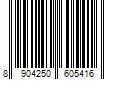 8 904250 605416